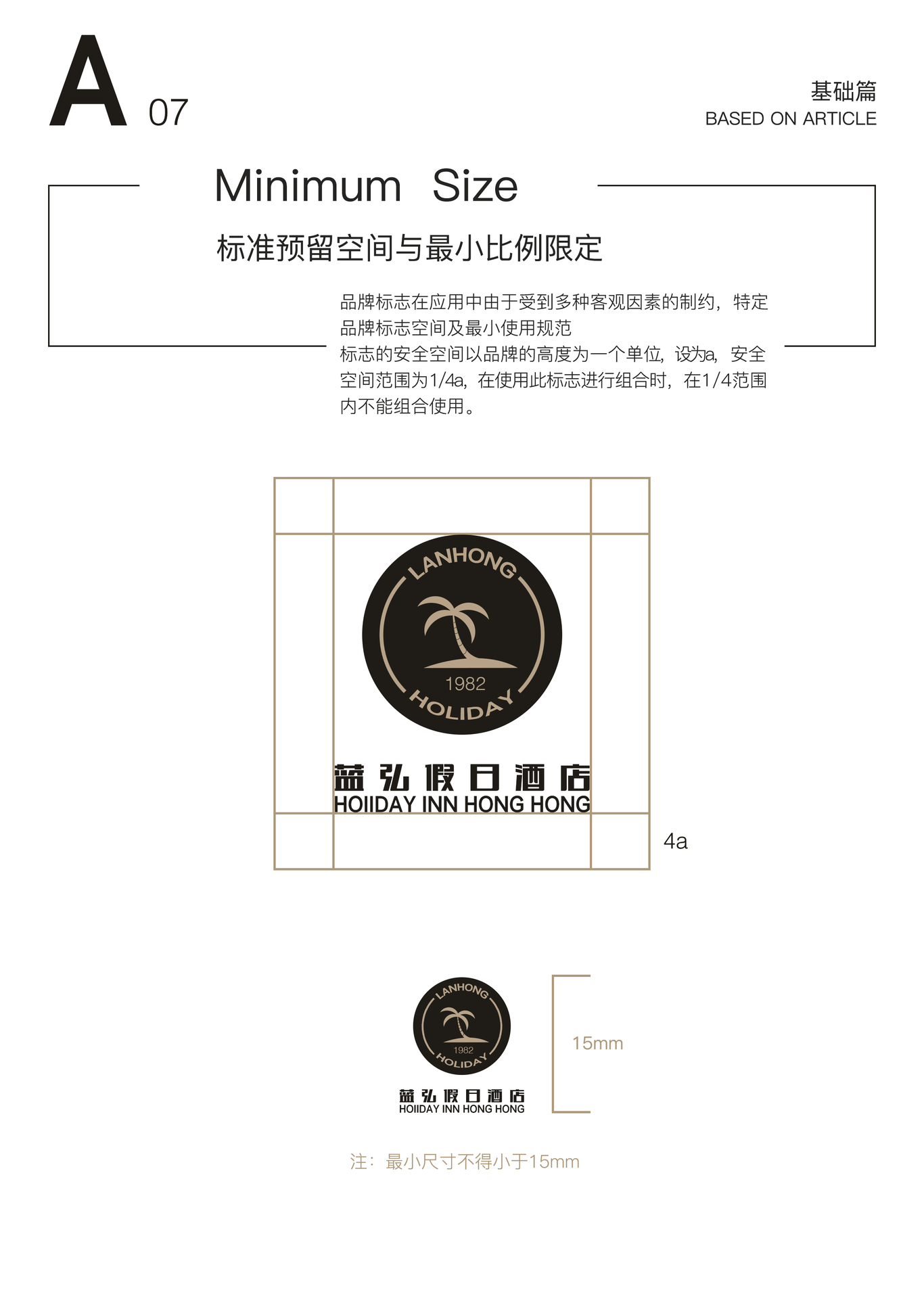 A 07

基础篇
BASED ON ARTICLE

Minimum Size

标准预留空间与最小比例限定

品牌标志在应用中由于受到多种客观因素的制约，特定品牌标志空间及最小使用规范
标志的安全空间以品牌的高度为一个单位，设为a，安全空间范围为1/4a，在使用此标志进行组合时，在1/4范围内不能组合使用。

LANHONG
1982
HOLIDAY
蓝弘假日酒店
HOIIDAY INN HONG HONG

4a

LANHONG
1982
HOLIDAY
蓝弘假日酒店
HOIIDAY INN HONG HONG

15mm

注：最小尺寸不得小于15mm